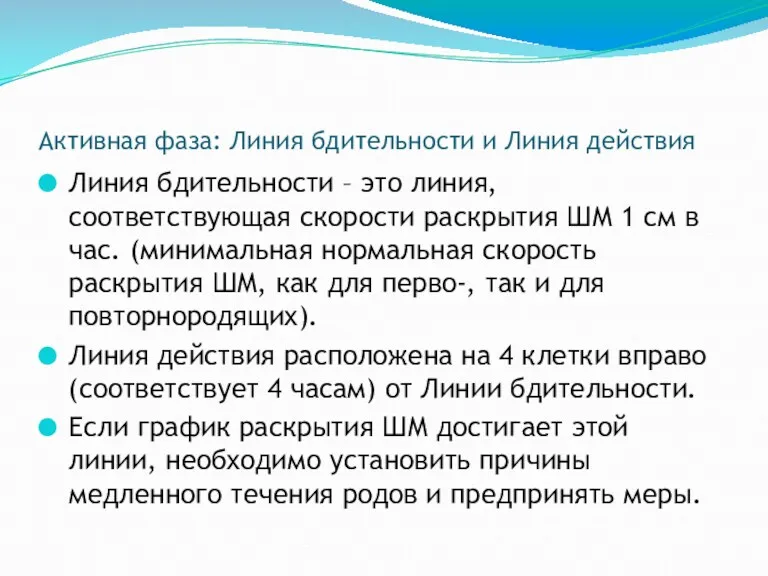 Активная фаза: Линия бдительности и Линия действия

Линия бдительности – это линия, соответствующая скорости раскрытия ШМ 1 см в час. (минимальная нормальная скорость раскрытия ШМ, как для перво-, так и для повторнородящих).

Линия действия расположена на 4 клетки вправо (соответствует 4 часам) от Линии бдительности.

Если график раскрытия ШМ достигает этой линии, необходимо установить причины медленного течения родов и предпринять меры.